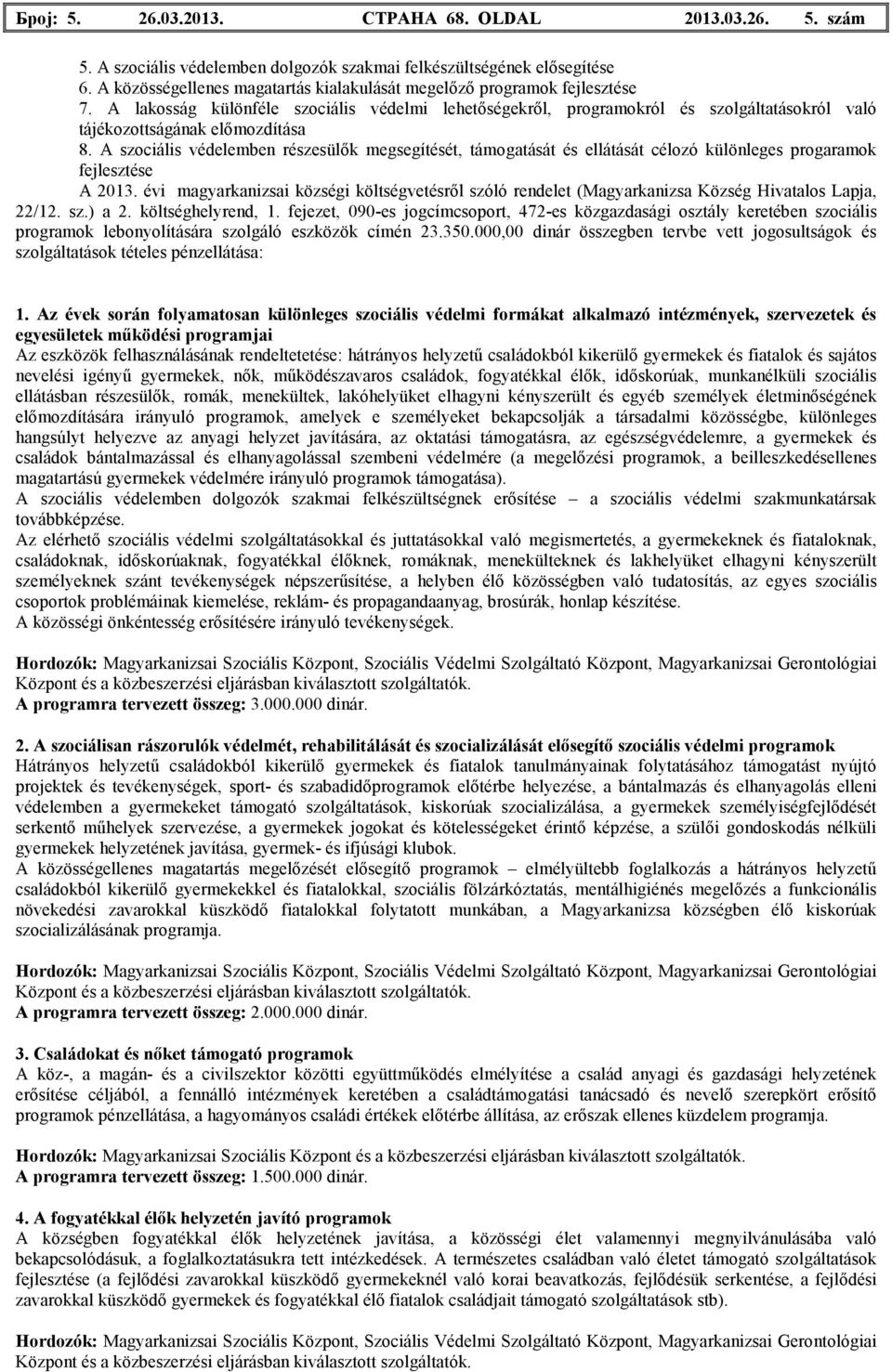 Број: 5. 26.03.2013. СТРАНА 68. OLDAL 2013.03.26. 5. szám

5. A szociális védelemben dolgozók szakmai felkészültségének elősegítése
6. A közösségellenes magatartás kialakulását megelőző programok fejlesztése
7. A lakosság különféle szociális védelmi lehetőségekről, programokról és szolgáltatásokról való tájékozottságának előmozdítása
8. A szociális védelemben részesülők megsegítését, támogatását és ellátását célozó különleges progaramok fejlesztése
A 2013. évi magyarkanizsai községi költségvetésről szóló rendelet (Magyarkanizsa Község Hivatalos Lapja, 22/12. sz.) a 2. költséghelyrend, 1. fejezet, 090-es jogcímcsoport, 472-es közgazdasági osztály keretében szociális programok lebonyolítására szolgáló eszközök címén 23.350.000,00 dinár összegben tervbe vett jogosultságok és szolgáltatások tételes pénzellátása:

1. Az évek során folyamatosan különleges szociális védelmi formákat alkalmazó intézmények, szervezetek és egyesületek működési programjai
Az eszközök felhasználásának rendeltetetése: hátrányos helyzetű családokból kikerülő gyermekek és fiatalok és sajátos nevelési igényű gyermekek, nők, működészavaros családok, fogyatékkal élők, időskorúak, munkanélküli szociális ellátásban részesülők, romák, menekültek, lakóhelyüket elhagyni kényszerült és egyéb személyek életminőségének előmozdítására irányuló programok, amelyek e személyeket bekapcsolják a társadalmi közösségbe, különleges hangsúlyt helyezve az anyagi helyzet javítására, az oktatási támogatásra, az egészségvédelemre, a gyermekek és családok bántalmazással és elhanyagolással szembeni védelmére (a megelőzési programok, a beilleszkedésellenes magatartású gyermekek védelmére irányuló programok támogatása).
A szociális védelemben dolgozók szakmai felkészültségnek erősítése – a szociális védelmi szakmunkatársak továbbképzése.
Az elérhető szociális védelmi szolgáltatásokkal és juttatásokkal való megismertetés, a gyermekeknek és fiataloknak, családoknak, időskorúaknak, fogyatékkal élőknek, romáknak, menekülteknek és lakhelyüket elhagyni kényszerült személyeknek szánt tevékenységek népszerűsítése, a helyben élő közösségben való tudatosítás, az egyes szociális csoportok problémáinak kiemelése, reklám- és propagandaanyag, brosúrák, honlap készítése.
A közösségi önkéntesség erősítésére irányuló tevékenységek.

Hordozók: Magyarkanizsai Szociális Központ, Szociális Védelmi Szolgáltató Központ, Magyarkanizsai Gerontológiai Központ és a közbeszerzési eljárásban kiválasztott szolgáltatók.
A programra tervezett összeg: 3.000.000 dinár.

2. A szociálisan rászorulók védelmét, rehabilitálását és szocializálását elősegítő szociális védelmi programok
Hátrányos helyzetű családokból kikerülő gyermekek és fiatalok tanulmányainak folytatásához támogatást nyújtó projektek és tevékenységek, sport- és szabadidőprogramok előtérbe helyezése, a bántalmazás és elhanyagolás elleni védelemben a gyermekeket támogató szolgáltatások, kiskorúak szocializálása, a gyermekek személyiségfejlődését serkentő műhelyek szervezése, a gyermekek jogokat és kötelességeket érintő képzése, a szülői gondoskodás nélküli gyermekek helyzetének javítása, gyermek- és ifjúsági klubok.
A közösségellenes magatartás megelőzését elősegítő programok – elmélyültebb foglalkozás a hátrányos helyzetű családokból kikerülő gyermekekkel és fiatalokkal, szociális fölzárkóztatás, mentálhigiénés megelőzés a funkcionális növekedési zavarokkal küszködő fiatalokkal folytatott munkában, a Magyarkanizsa községben élő kiskorúak szocializálásának programja.

Hordozók: Magyarkanizsai Szociális Központ, Szociális Védelmi Szolgáltató Központ, Magyarkanizsai Gerontológiai Központ és a közbeszerzési eljárásban kiválasztott szolgáltatók.
A programra tervezett összeg: 2.000.000 dinár.

3. Családokat és nőket támogató programok
A köz-, a magán- és a civilszektor közötti együttműködés elmélyítése a család anyagi és gazdasági helyzetének erősítése céljából, a fennálló intézmények keretében a családtámogatási tanácsadó és nevelő szerepkört erősítő programok pénzellátása, a hagyományos családi értékek előtérbe állítása, az erőszak ellenes küzdelem programja.

Hordozók: Magyarkanizsai Szociális Központ és a közbeszerzési eljárásban kiválasztott szolgáltatók.
A programra tervezett összeg: 1.500.000 dinár.

4. A fogyatékkal élők helyzetén javító programok
A községben fogyatékkal élők helyzetének javítása, a közösségi élet valamennyi megnyilvánulásába való bekapcsolódásuk, a foglalkoztatásukra tett intézkedések. A természetes családban való életet támogató szolgáltatások fejlesztése (a fejlődési zavarokkal küszködő gyermekeknél való korai beavatkozás, fejlődésük serkentése, a fejlődési zavarokkal küszködő gyermekek és fogyatékkal élő fiatalok családjait támogató szolgáltatások stb).

Hordozók: Magyarkanizsai Szociális Központ, Szociális Védelmi Szolgáltató Központ, Magyarkanizsai Gerontológiai Központ és a közbeszerzési eljárásban kiválasztott szolgáltatók.